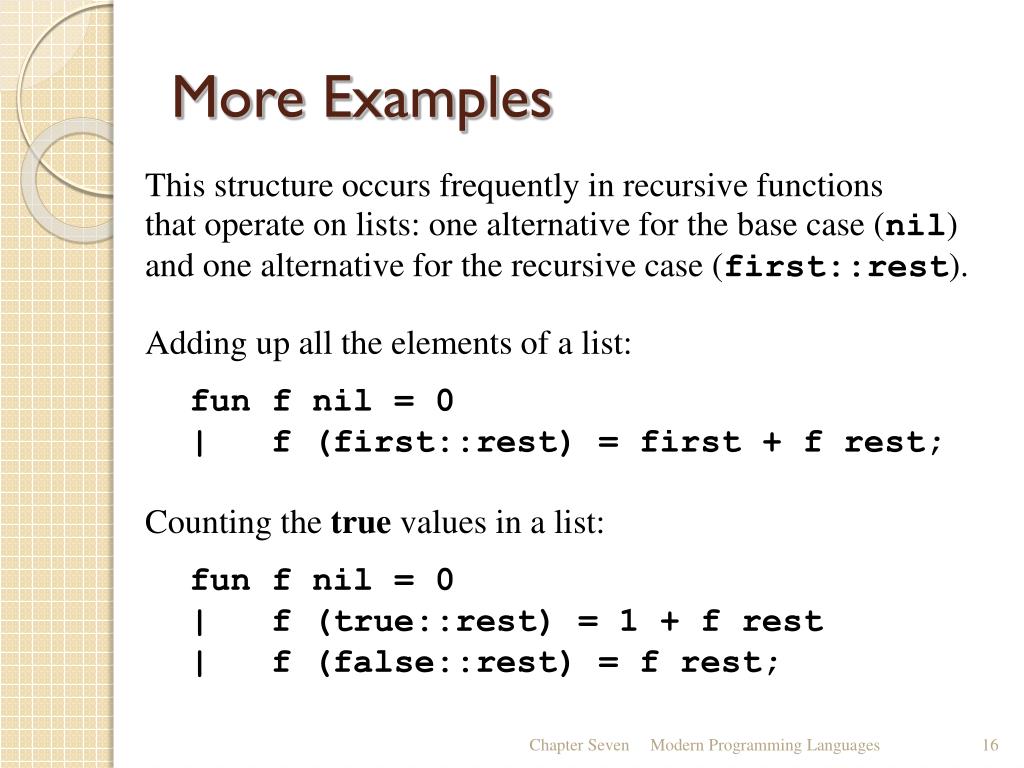 More Examples

This structure occurs frequently in recursive functions that operate on lists: one alternative for the base case (nil) and one alternative for the recursive case (first::rest).

Adding up all the elements of a list:

fun f nil = 0
| f (first::rest) = first + f rest;

Counting the true values in a list:

fun f nil = 0
| f (true::rest) = 1 + f rest
| f (false::rest) = f rest;

Chapter Seven Modern Programming Languages 16